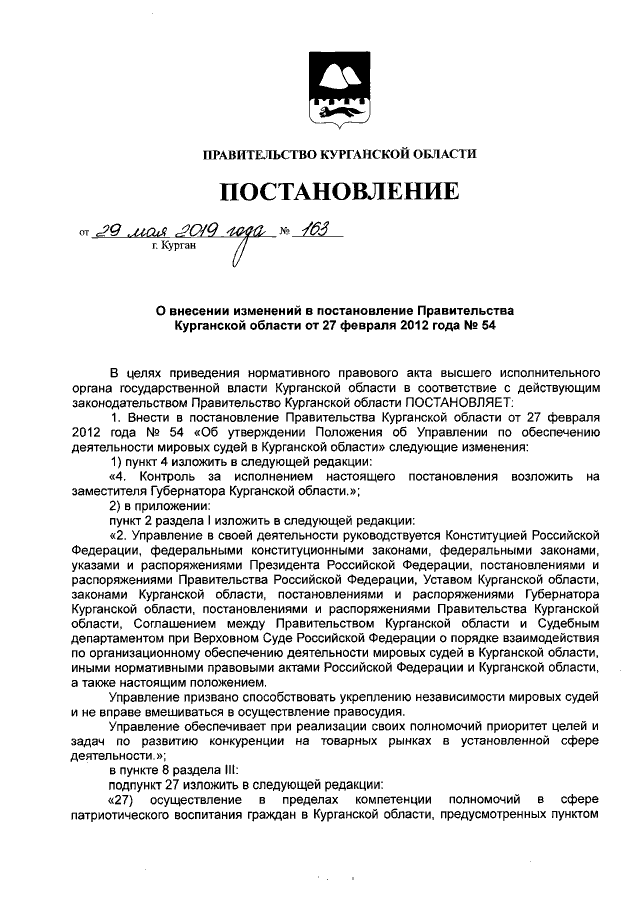 ПРАВИТЕЛЬСТВО КУРГАНСКОЙ ОБЛАСТИ

ПОСТАНОВЛЕНИЕ

от 29 мая 2019 года № 163
г. Курган

О внесении изменений в постановление Правительства Курганской области от 27 февраля 2012 года № 54

В целях приведения нормативного правового акта высшего исполнительного органа государственной власти Курганской области в соответствие с действующим законодательством Правительство Курганской области ПОСТАНОВЛЯЕТ:

1. Внести в постановление Правительства Курганской области от 27 февраля 2012 года № 54 «Об утверждении Положения об Управлении по обеспечению деятельности мировых судей в Курганской области» следующие изменения:

1) пункт 4 изложить в следующей редакции:

«4. Контроль за исполнением настоящего постановления возложить на заместителя Губернатора Курганской области.»;

2) в приложении:

пункт 2 раздела I изложить в следующей редакции:

«2. Управление в своей деятельности руководствуется Конституцией Российской Федерации, федеральными конституционными законами, федеральными законами, указами и распоряжениями Президента Российской Федерации, постановлениями и распоряжениями Правительства Российской Федерации, Уставом Курганской области, законами Курганской области, постановлениями и распоряжениями Губернатора Курганской области, постановлениями и распоряжениями Правительства Курганской области, Соглашением между Правительством Курганской области и Судебным департаментом при Верховном Суде Российской Федерации о порядке взаимодействия по организационному обеспечению деятельности мировых судей в Курганской области, иными нормативными правовыми актами Российской Федерации и Курганской области, а также настоящим положением.

Управление призвано способствовать укреплению независимости мировых судей и не вправе вмешиваться в осуществление правосудия.

Управление обеспечивает при реализации своих полномочий приоритет целей и задач по развитию конкуренции на товарных рынках в установленной сфере деятельности.»;

в пункте 8 раздела III:

подпункт 27 изложить в следующей редакции:

«27) осуществление в пределах компетенции полномочий в сфере патриотического воспитания граждан в Курганской области, предусмотренных пунктом